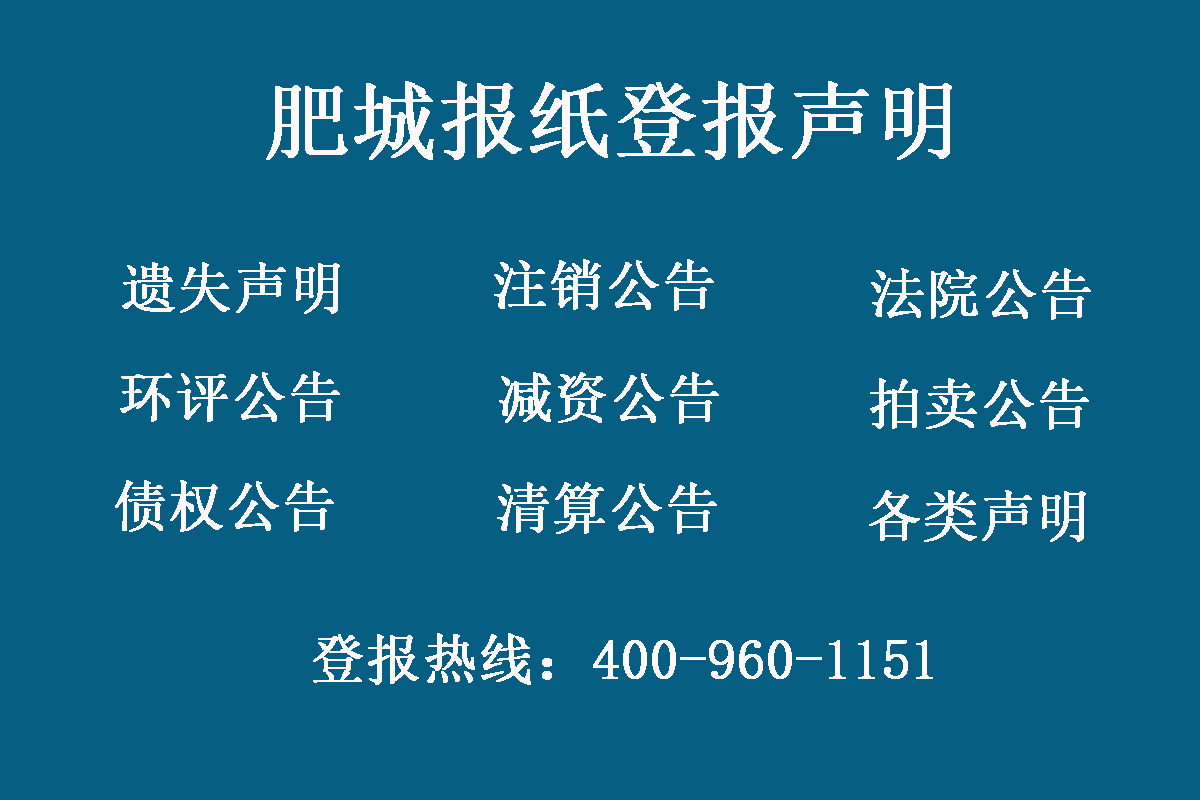 肥城报纸登报声明

遗失声明 注销公告 法院公告

环评公告 减资公告 拍卖公告

债权公告 清算公告 各类声明

登报热线：400-960-1151